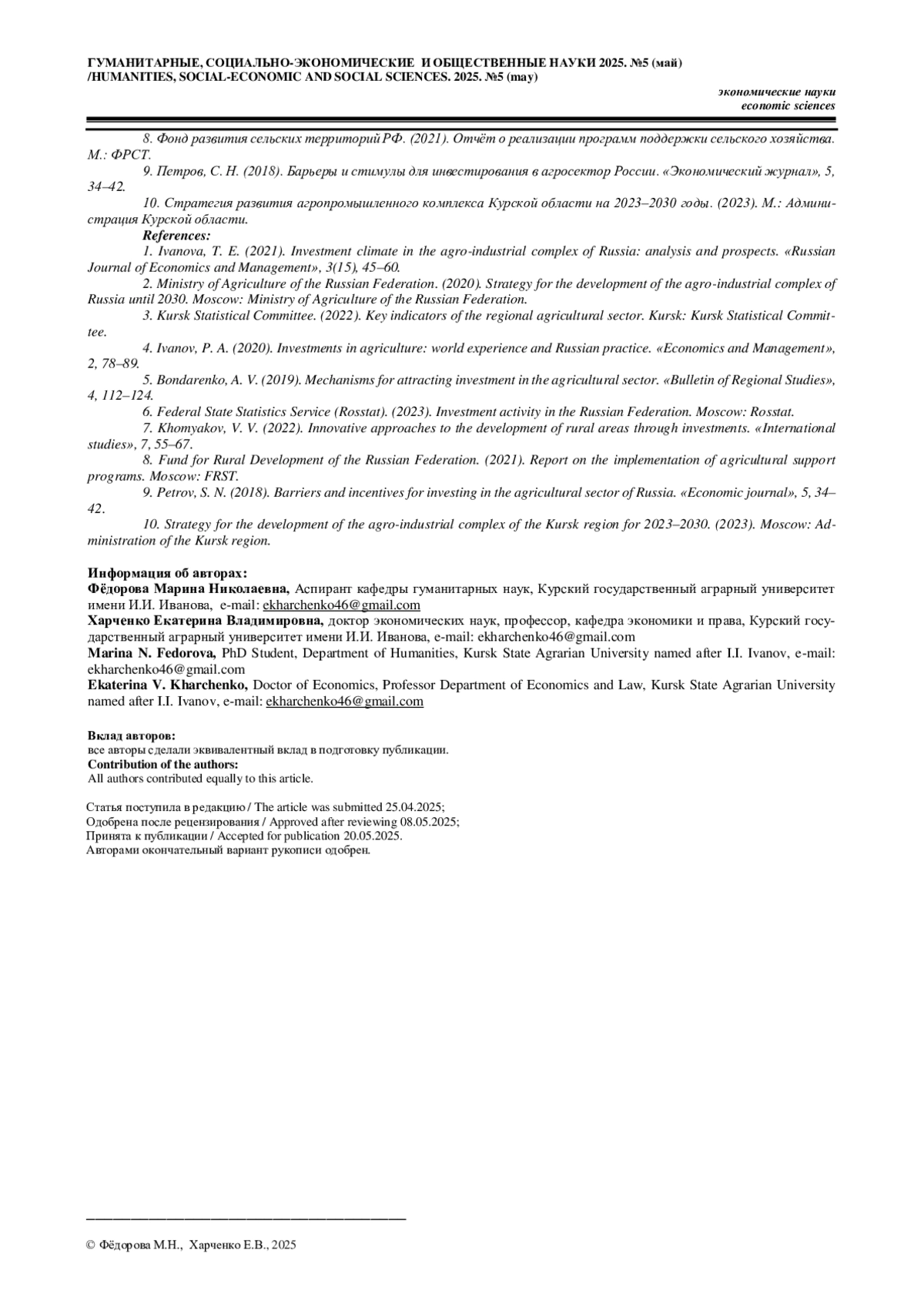 ГУМАНИТАРНЫЕ, СОЦИАЛЬНО-ЭКОНОМИЧЕСКИЕ И ОБЩЕСТВЕННЫЕ НАУКИ 2025. №5 (май) /HUMANITIES, SOCIAL-ECONOMIC AND SOCIAL SCIENCES. 2025. №5 (may)

экономические науки
economic sciences

8. Фонд развития сельских территорий РФ. (2021). Отчёт о реализации программ поддержки сельского хозяйства. М.: ФРСТ.

9. Петров, С. Н. (2018). Барьеры и стимулы для инвестирования в агросектор России. «Экономический журнал», 5, 34–42.

10. Стратегия развития агропромышленного комплекса Курской области на 2023–2030 годы. (2023). М.: Администрация Курской области.

References:

1. Ivanova, T. E. (2021). Investment climate in the agro-industrial complex of Russia: analysis and prospects. «Russian Journal of Economics and Management», 3(15), 45–60.

2. Ministry of Agriculture of the Russian Federation. (2020). Strategy for the development of the agro-industrial complex of Russia until 2030. Moscow: Ministry of Agriculture of the Russian Federation.

3. Kursk Statistical Committee. (2022). Key indicators of the regional agricultural sector. Kursk: Kursk Statistical Committee.

4. Ivanov, P. A. (2020). Investments in agriculture: world experience and Russian practice. «Economics and Management», 2, 78–89.

5. Bondarenko, A. V. (2019). Mechanisms for attracting investment in the agricultural sector. «Bulletin of Regional Studies», 4, 112–124.

6. Federal State Statistics Service (Rosstat). (2023). Investment activity in the Russian Federation. Moscow: Rosstat.

7. Khomyakov, V. V. (2022). Innovative approaches to the development of rural areas through investments. «International studies», 7, 55–67.

8. Fund for Rural Development of the Russian Federation. (2021). Report on the implementation of agricultural support programs. Moscow: FRST.

9. Petrov, S. N. (2018). Barriers and incentives for investing in the agricultural sector of Russia. «Economic journal», 5, 34–42.

10. Strategy for the development of the agro-industrial complex of the Kursk region for 2023–2030. (2023). Moscow: Administration of the Kursk region.

Информация об авторах:
Фёдорова Марина Николаевна, Аспирант кафедры гуманитарных наук, Курский государственный аграрный университет имени И.И. Иванова, e-mail: ekharchenko46@gmail.com
Харченко Екатерина Владимировна, доктор экономических наук, профессор, кафедра экономики и права, Курский государственный аграрный университет имени И.И. Иванова, e-mail: ekharchenko46@gmail.com
Marina N. Fedorova, PhD Student, Department of Humanities, Kursk State Agrarian University named after I.I. Ivanov, e-mail: ekharchenko46@gmail.com
Ekaterina V. Kharchenko, Doctor of Economics, Professor Department of Economics and Law, Kursk State Agrarian University named after I.I. Ivanov, e-mail: ekharchenko46@gmail.com

Вклад авторов:
все авторы сделали эквивалентный вклад в подготовку публикации.
Contribution of the authors:
All authors contributed equally to this article.

Статья поступила в редакцию / The article was submitted 25.04.2025;
Одобрена после рецензирования / Approved after reviewing 08.05.2025;
Принята к публикации / Accepted for publication 20.05.2025.
Авторами окончательный вариант рукописи одобрен.

© Фёдорова М.Н., Харченко Е.В., 2025